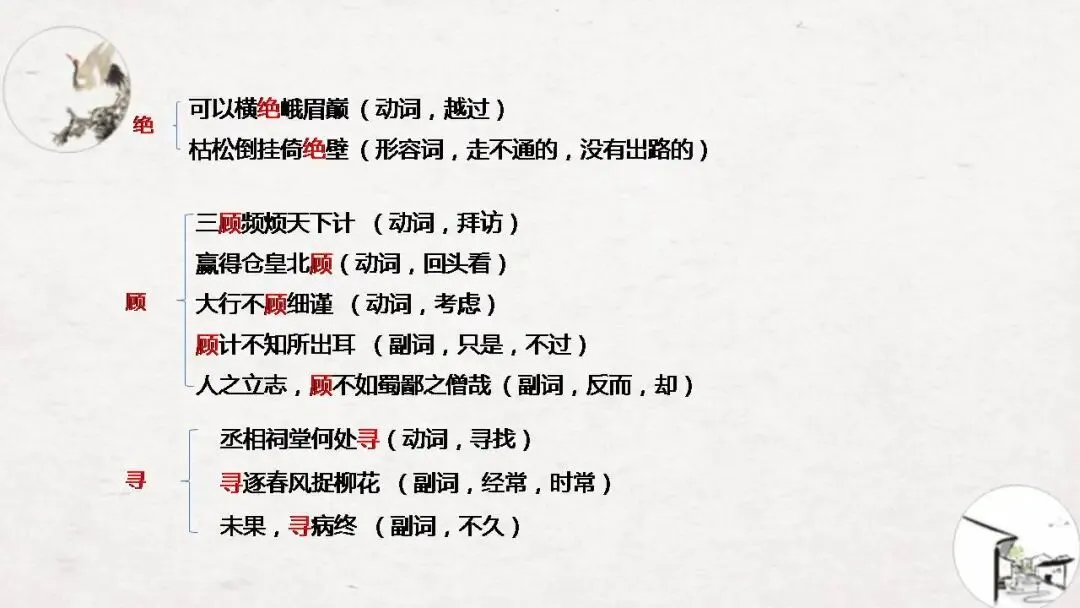 绝

可以横绝峨眉巅（动词，越过）

枯松倒挂倚绝壁（形容词，走不通的，没有出路的）

顾

三顾频烦天下计 （动词，拜访）

赢得仓皇北顾（动词，回头看）

大行不顾细谨 （动词，考虑）

顾计不知所出耳 （副词，只是，不过）

人之立志，顾不如蜀鄙之僧哉（副词，反而，却）

寻

丞相祠堂何处寻（动词，寻找）

寻逐春风捉柳花 （副词，经常，时常）

未果，寻病终 （副词，不久）